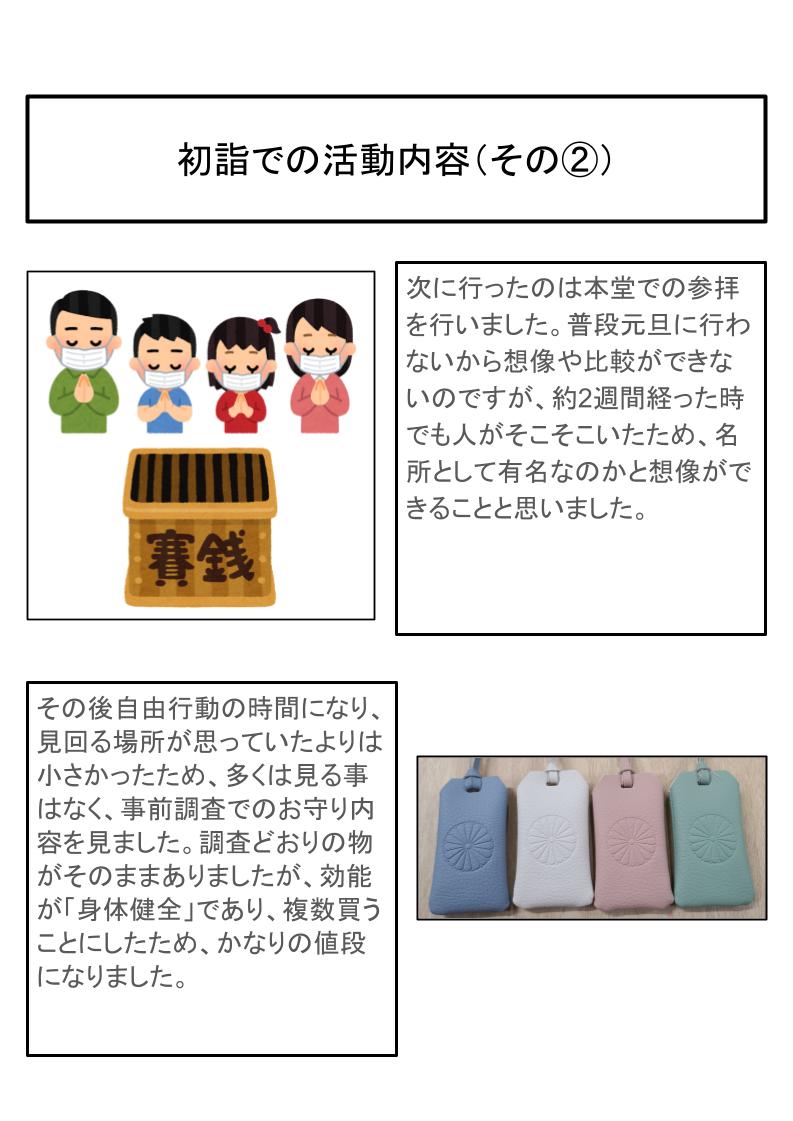 初詣での活動内容(その②)

賽銭

次に行ったのは本堂での参拝を行いました。普段元旦に行わないから想像や比較ができないのですが、約2週間経った時でも人がそこそこいたため、名所として有名なのかと想像ができることと思いました。

その後自由行動の時間になり、見回る場所が思っていたよりは小さかったため、多くは見る事はなく、事前調査でのお守り内容を見ました。調査どおりの物がそのままありましたが、効能が「身体健全」であり、複数買うことにしたため、かなりの値段になりました。